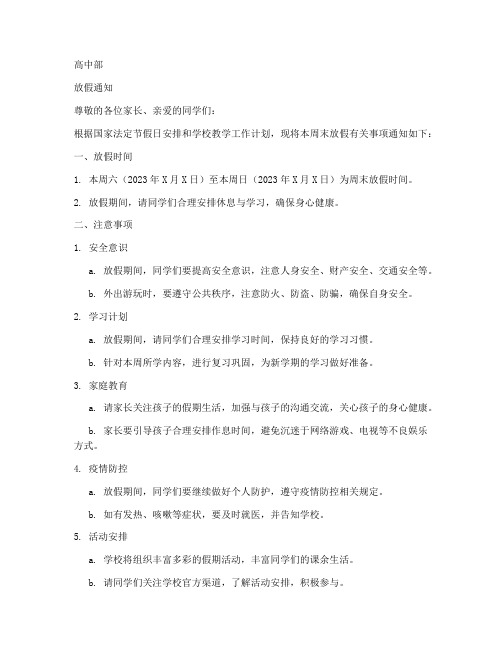 高中部

放假通知

尊敬的各位家长、亲爱的同学们：

根据国家法定节假日安排和学校教学工作计划，现将本周末放假有关事项通知如下：

一、放假时间

1. 本周六（2023年X月X日）至本周日（2023年X月X日）为周末放假时间。

2. 放假期间，请同学们合理安排休息与学习，确保身心健康。

二、注意事项

1. 安全意识

a. 放假期间，同学们要提高安全意识，注意人身安全、财产安全、交通安全等。

b. 外出游玩时，要遵守公共秩序，注意防火、防盗、防骗，确保自身安全。

2. 学习计划

a. 放假期间，请同学们合理安排学习时间，保持良好的学习习惯。

b. 针对本周所学内容，进行复习巩固，为新学期的学习做好准备。

3. 家庭教育

a. 请家长关注孩子的假期生活，加强与孩子的沟通交流，关心孩子的身心健康。

b. 家长要引导孩子合理安排作息时间，避免沉迷于网络游戏、电视等不良娱乐方式。

4. 疫情防控

a. 放假期间，同学们要继续做好个人防护，遵守疫情防控相关规定。

b. 如有发热、咳嗽等症状，要及时就医，并告知学校。

5. 活动安排

a. 学校将组织丰富多彩的假期活动，丰富同学们的课余生活。

b. 请同学们关注学校官方渠道，了解活动安排，积极参与。